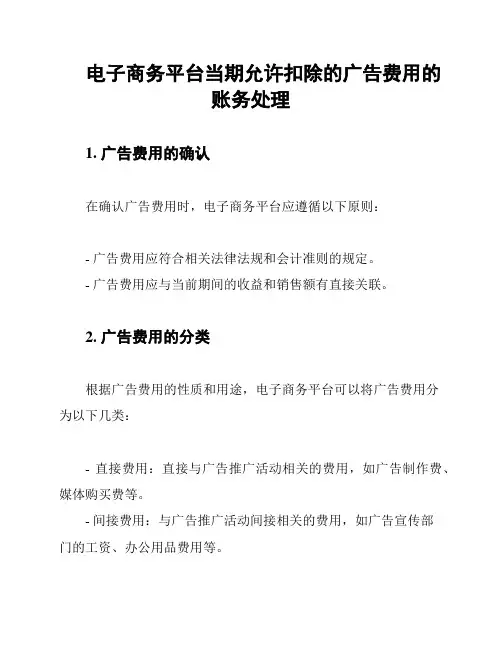 电子商务平台当期允许扣除的广告费用的账务处理

1. 广告费用的确认

在确认广告费用时，电子商务平台应遵循以下原则：

- 广告费用应符合相关法律法规和会计准则的规定。
- 广告费用应与当前期间的收益和销售额有直接关联。

2. 广告费用的分类

根据广告费用的性质和用途，电子商务平台可以将广告费用分为以下几类：

- 直接费用：直接与广告推广活动相关的费用，如广告制作费、媒体购买费等。
- 间接费用：与广告推广活动间接相关的费用，如广告宣传部门的工资、办公用品费用等。